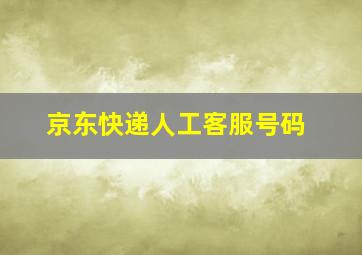 京东快递人工客服号码